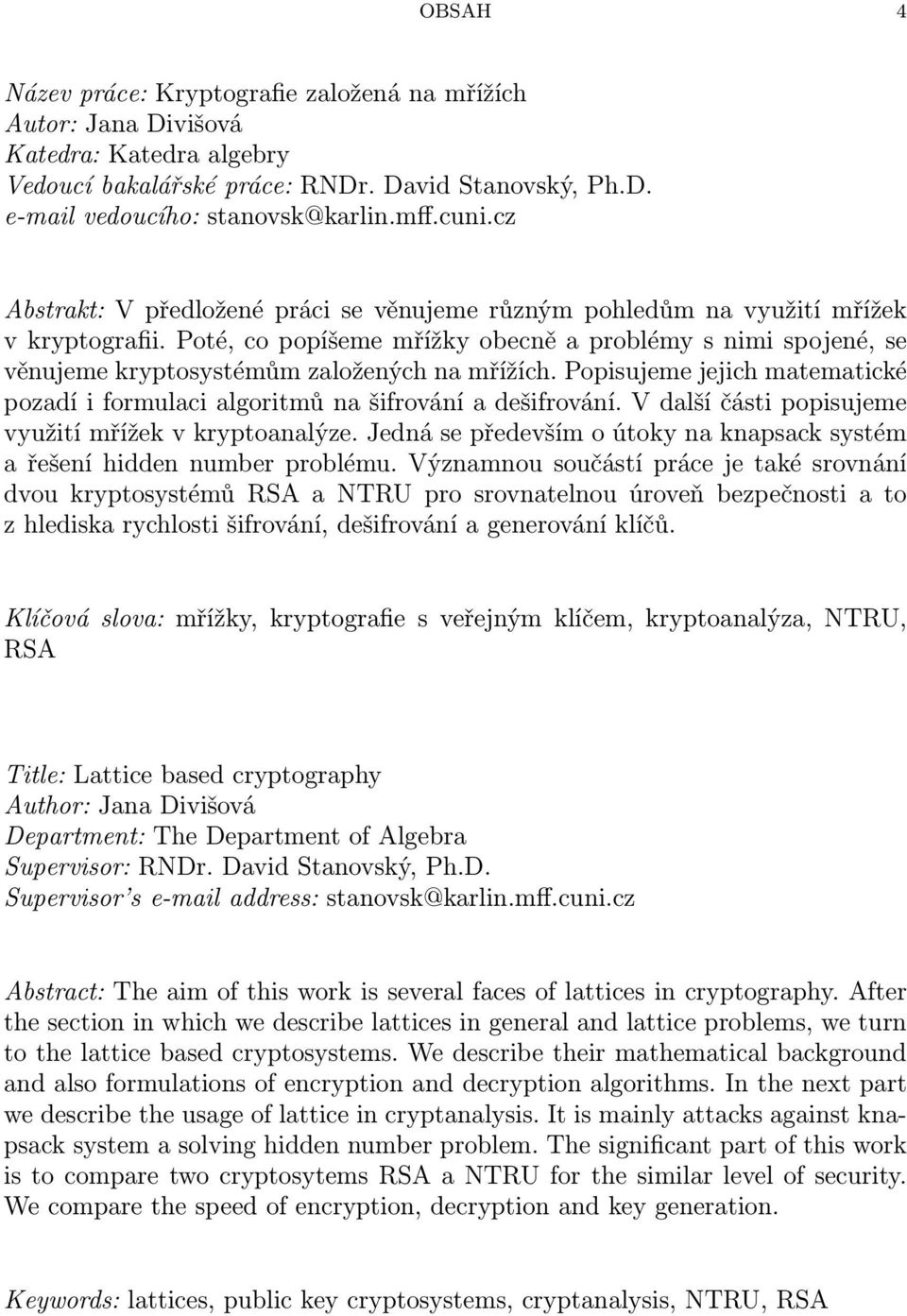 OBSAH 4

Název práce: Kryptografie založená na mřížích
Autor: Jana Divišová
Katedra: Katedra algebry
Vedoucí bakalářské práce: RNDr. David Stanovský, Ph.D.
e-mail vedoucího: stanovsk@karlin.mff.cuni.cz

Abstrakt: V předložené práci se věnujeme různým pohledům na využití mřížek v kryptografii. Poté, co popíšeme mřížky obecně a problémy s nimi spojené, se věnujeme kryptosystémům založených na mřížích. Popisujeme jejich matematické pozadí i formulaci algoritmů na šifrování a dešifrování. V další části popisujeme využití mřížek v kryptoanalýze. Jedná se především o útoky na knapsack systém a řešení hidden number problému. Významnou součástí práce je také srovnání dvou kryptosystémů RSA a NTRU pro srovnatelnou úroveň bezpečnosti a to z hlediska rychlosti šifrování, dešifrování a generování klíčů.

Klíčová slova: mřížky, kryptografie s veřejným klíčem, kryptoanalýza, NTRU, RSA

Title: Lattice based cryptography
Author: Jana Divišová
Department: The Department of Algebra
Supervisor: RNDr. David Stanovský, Ph.D.
Supervisor's e-mail address: stanovsk@karlin.mff.cuni.cz

Abstract: The aim of this work is several faces of lattices in cryptography. After the section in which we describe lattices in general and lattice problems, we turn to the lattice based cryptosystems. We describe their mathematical background and also formulations of encryption and decryption algorithms. In the next part we describe the usage of lattice in cryptanalysis. It is mainly attacks against knapsack system a solving hidden number problem. The significant part of this work is to compare two cryptosytems RSA a NTRU for the similar level of security. We compare the speed of encryption, decryption and key generation.

Keywords: lattices, public key cryptosystems, cryptanalysis, NTRU, RSA